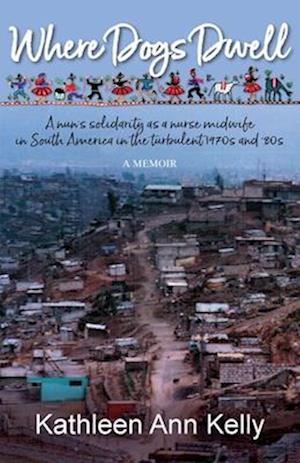 Where Dogs Dwell

A nun's solidarity as a nurse midwife in South America in the turbulent 1970s and '80s

A MEMOIR

Kathleen Ann Kelly